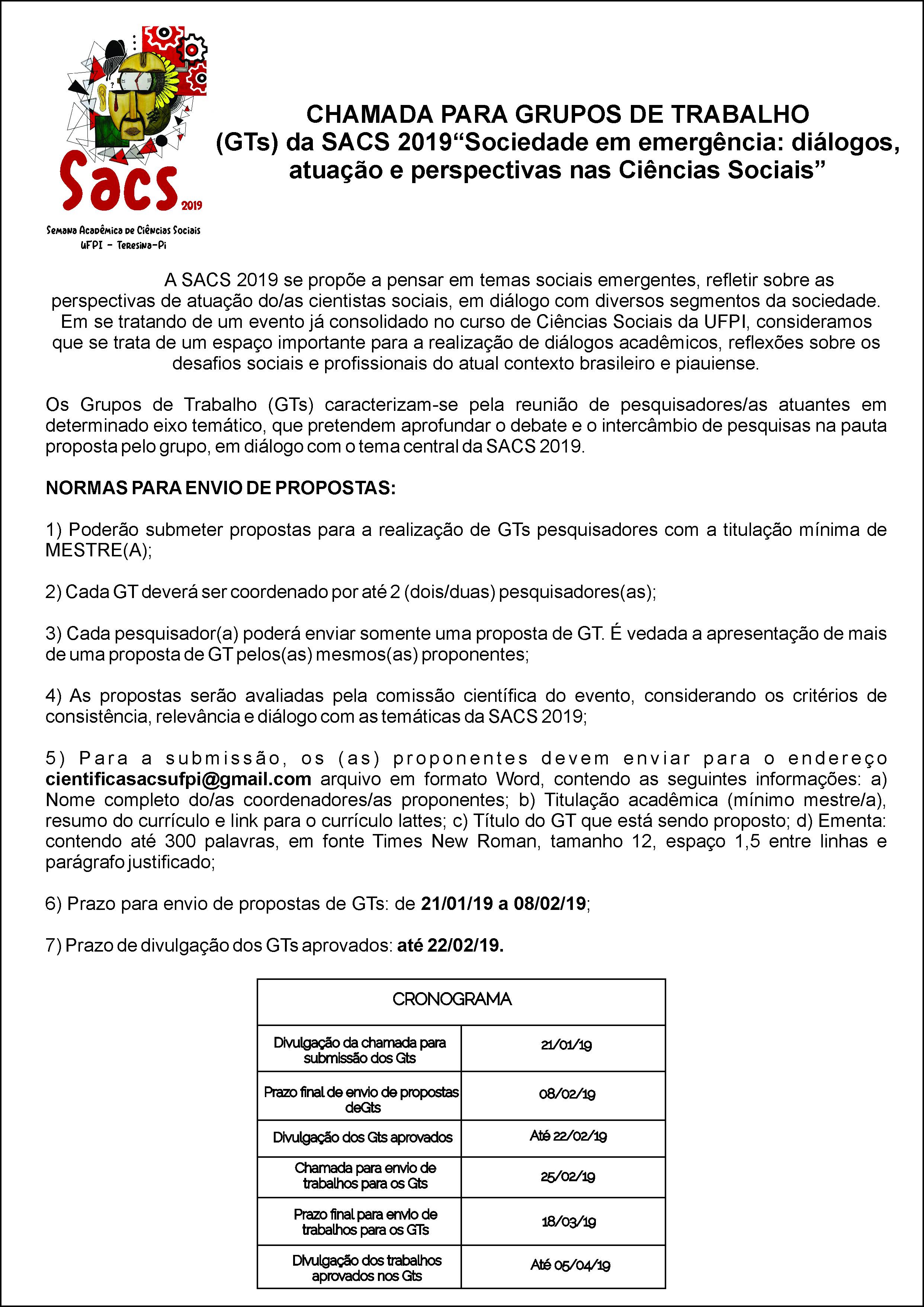 Sacs 2019

Semana Acadêmica de Ciências Sociais
UFPI - Teresina-Pi

CHAMADA PARA GRUPOS DE TRABALHO (GTs) da SACS 2019“Sociedade em emergência: diálogos, atuação e perspectivas nas Ciências Sociais”

A SACS 2019 se propõe a pensar em temas sociais emergentes, refletir sobre as perspectivas de atuação do/as cientistas sociais, em diálogo com diversos segmentos da sociedade. Em se tratando de um evento já consolidado no curso de Ciências Sociais da UFPI, consideramos que se trata de um espaço importante para a realização de diálogos acadêmicos, reflexões sobre os desafios sociais e profissionais do atual contexto brasileiro e piauiense.

Os Grupos de Trabalho (GTs) caracterizam-se pela reunião de pesquisadores/as atuantes em determinado eixo temático, que pretendem aprofundar o debate e o intercâmbio de pesquisas na pauta proposta pelo grupo, em diálogo com o tema central da SACS 2019.

NORMAS PARA ENVIO DE PROPOSTAS:

1) Poderão submeter propostas para a realização de GTs pesquisadores com a titulação mínima de MESTRE(A);

2) Cada GT deverá ser coordenado por até 2 (dois/duas) pesquisadores(as);

3) Cada pesquisador(a) poderá enviar somente uma proposta de GT. É vedada a apresentação de mais de uma proposta de GT pelos(as) mesmos(as) proponentes;

4) As propostas serão avaliadas pela comissão científica do evento, considerando os critérios de consistência, relevância e diálogo com as temáticas da SACS 2019;

5) Para a submissão, os (as) proponentes devem enviar para o endereço cientificasacsufpi@gmail.com arquivo em formato Word, contendo as seguintes informações: a) Nome completo do/as coordenadores/as proponentes; b) Titulação acadêmica (mínimo mestre/a), resumo do currículo e link para o currículo lattes; c) Título do GT que está sendo proposto; d) Ementa: contendo até 300 palavras, em fonte Times New Roman, tamanho 12, espaço 1,5 entre linhas e parágrafo justificado;

6) Prazo para envio de propostas de GTs: de 21/01/19 a 08/02/19;

7) Prazo de divulgação dos GTs aprovados: até 22/02/19.

| CRONOGRAMA | |
|---|---|
| Divulgação da chamada para submissão dos Gts | 21/01/19 |
| Prazo final de envio de propostas deGts | 08/02/19 |
| Divulgação dos Gts aprovados | Até 22/02/19 |
| Chamada para envio de trabalhos para os Gts | 25/02/19 |
| Prazo final para envio de trabalhos para os GTs | 18/03/19 |
| Divulgação dos trabalhos aprovados nos Gts | Até 05/04/19 |